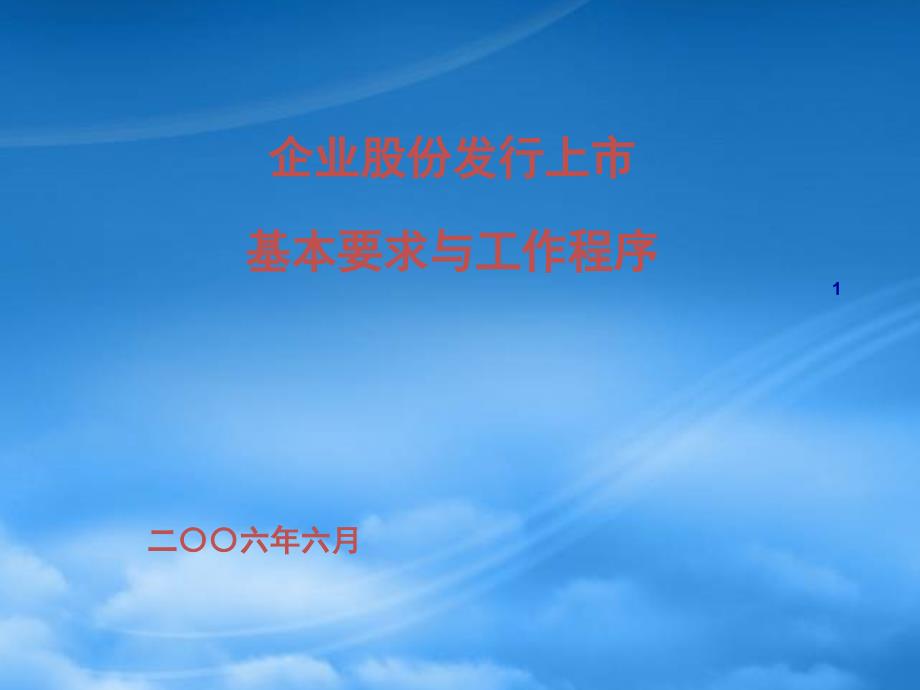 企业股份发行上市

基本要求与工作程序

1

二〇〇六年六月